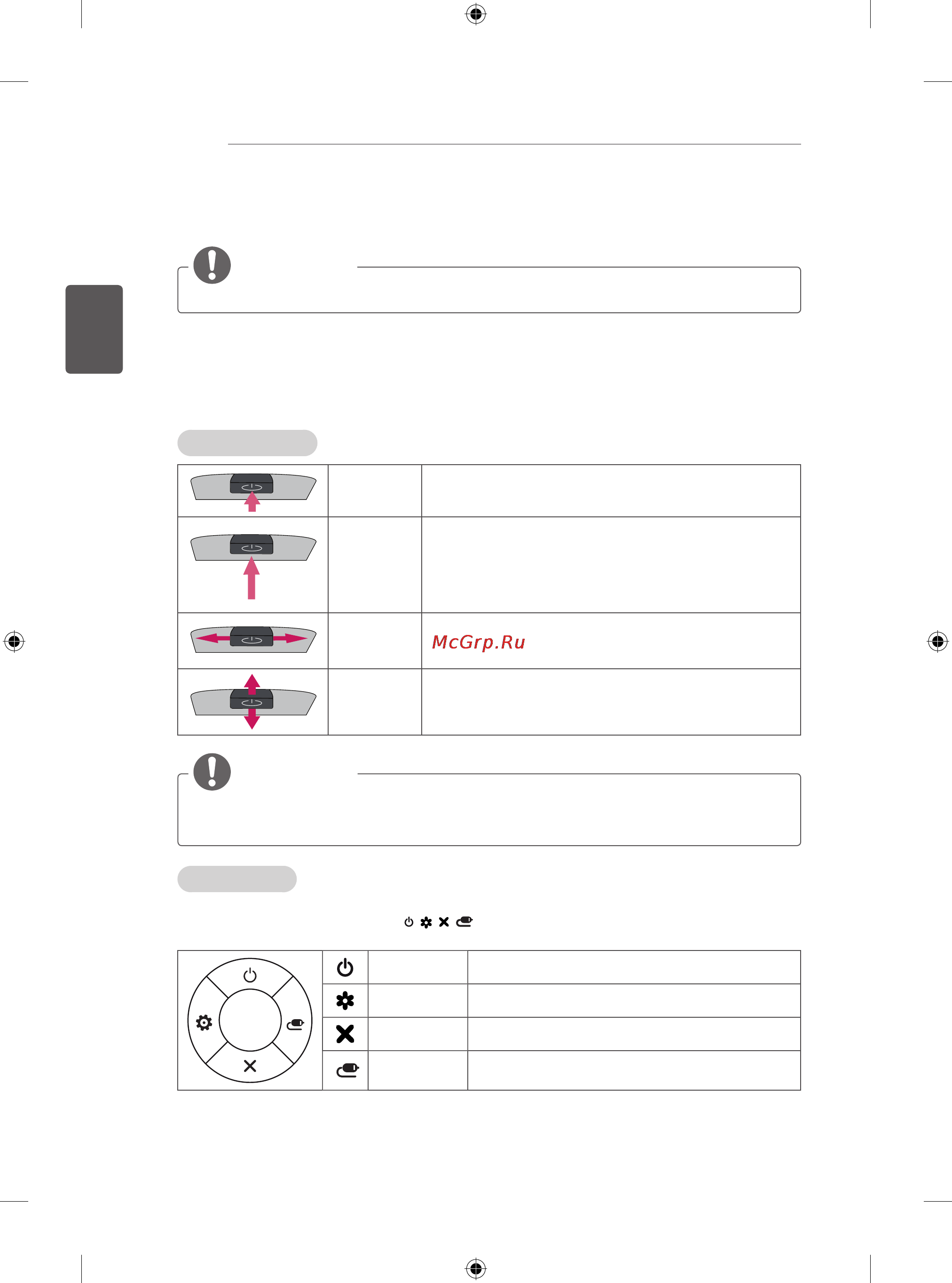 McGrp.Ru